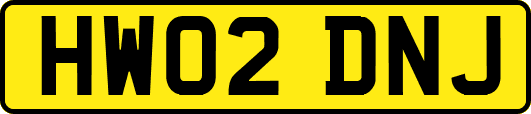 HW02 DNJ